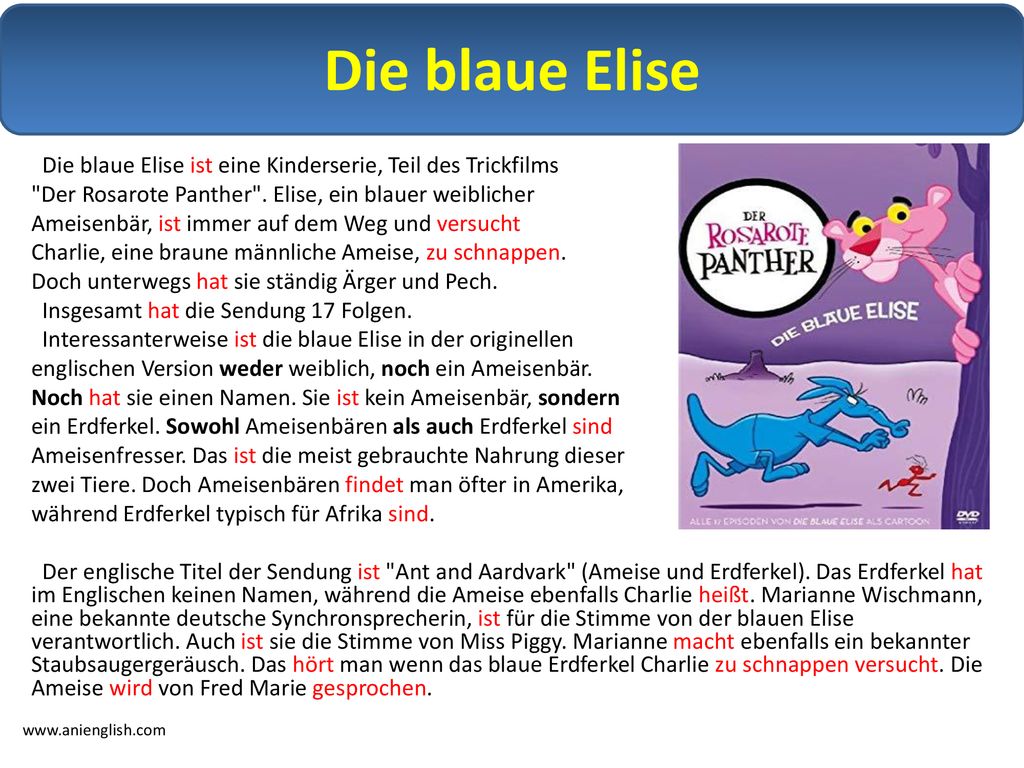 Die blaue Elise

Die blaue Elise ist eine Kinderserie, Teil des Trickfilms "Der Rosarote Panther". Elise, ein blauer weiblicher Ameisenbär, ist immer auf dem Weg und versucht Charlie, eine braune männliche Ameise, zu schnappen. Doch unterwegs hat sie ständig Ärger und Pech.
Insgesamt hat die Sendung 17 Folgen.
Interessanterweise ist die blaue Elise in der originellen englischen Version weder weiblich, noch ein Ameisenbär. Noch hat sie einen Namen. Sie ist kein Ameisenbär, sondern ein Erdferkel. Sowohl Ameisenbären als auch Erdferkel sind Ameisenfresser. Das ist die meist gebrauchte Nahrung dieser zwei Tiere. Doch Ameisenbären findet man öfter in Amerika, während Erdferkel typisch für Afrika sind.

DER ROSAROTE PANTHER
DIE BLAUE ELISE
ALLE 17 EPISODEN VON DIE BLAUE ELISE ALS CARTOON
DVD

Der englische Titel der Sendung ist "Ant and Aardvark" (Ameise und Erdferkel). Das Erdferkel hat im Englischen keinen Namen, während die Ameise ebenfalls Charlie heißt. Marianne Wischmann, eine bekannte deutsche Synchronsprecherin, ist für die Stimme von der blauen Elise verantwortlich. Auch ist sie die Stimme von Miss Piggy. Marianne macht ebenfalls ein bekannter Staubsaugergeräusch. Das hört man wenn das blaue Erdferkel Charlie zu schnappen versucht. Die Ameise wird von Fred Marie gesprochen.

www.anienglish.com